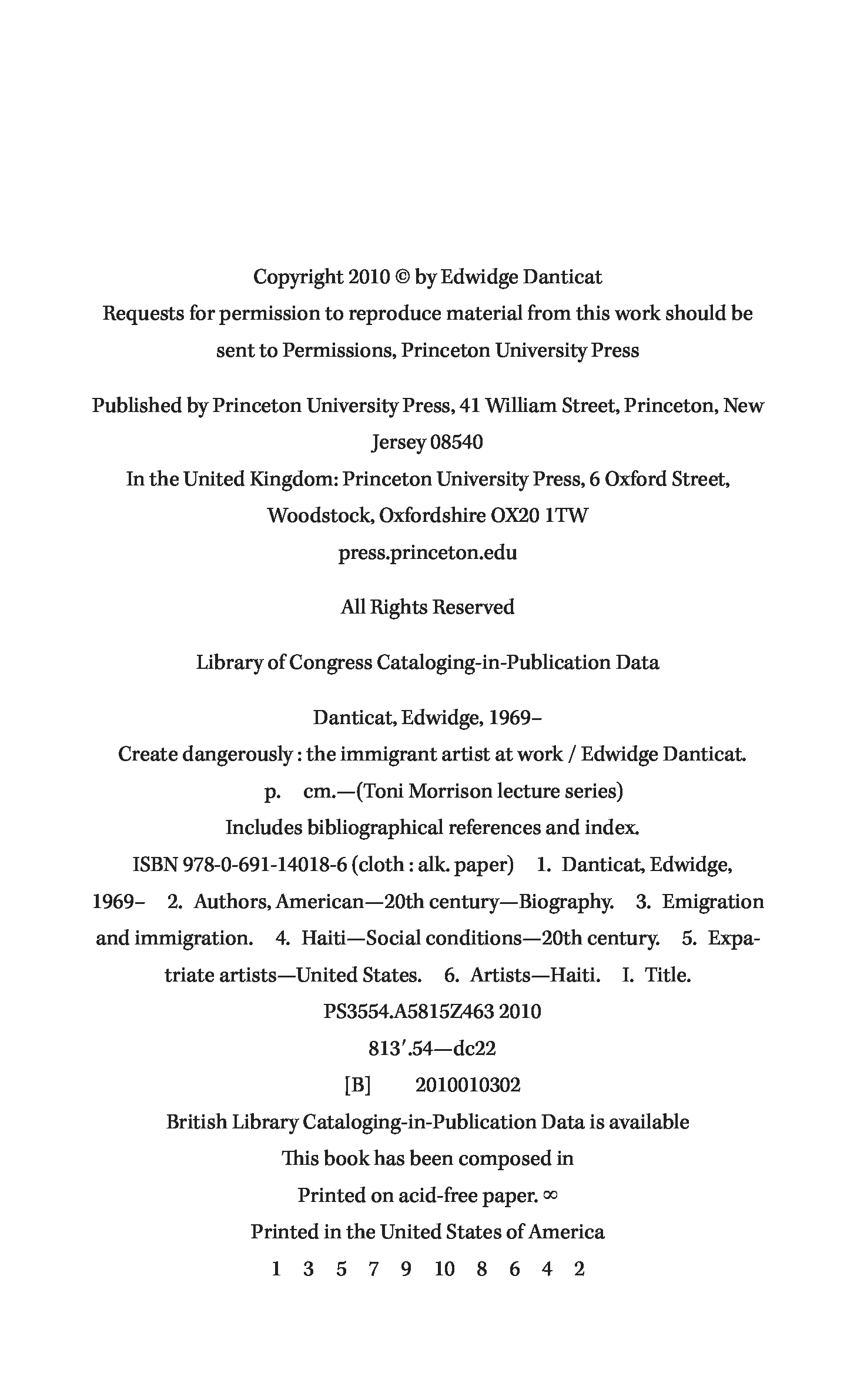 Copyright 2010 © by Edwidge Danticat
Requests for permission to reproduce material from this work should be sent to Permissions, Princeton University Press

Published by Princeton University Press, 41 William Street, Princeton, New Jersey 08540
In the United Kingdom: Princeton University Press, 6 Oxford Street, Woodstock, Oxfordshire OX20 1TW
press.princeton.edu

All Rights Reserved

Library of Congress Cataloging-in-Publication Data

Danticat, Edwidge, 1969–
Create dangerously : the immigrant artist at work / Edwidge Danticat.
p. cm.—(Toni Morrison lecture series)
Includes bibliographical references and index.
ISBN 978-0-691-14018-6 (cloth : alk. paper) 1. Danticat, Edwidge, 1969– 2. Authors, American—20th century—Biography. 3. Emigration and immigration. 4. Haiti—Social conditions—20th century. 5. Expatriate artists—United States. 6. Artists—Haiti. I. Title.
PS3554.A5815Z463 2010
813′.54—dc22
[B] 2010010302
British Library Cataloging-in-Publication Data is available
This book has been composed in
Printed on acid-free paper. ∞
Printed in the United States of America
1 3 5 7 9 10 8 6 4 2